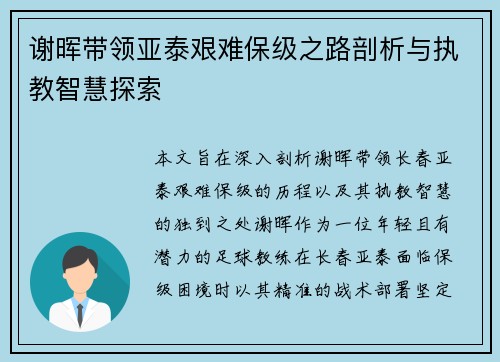 谢晖带领亚泰艰难保级之路剖析与执教智慧探索

本文旨在深入剖析谢晖带领长春亚泰艰难保级的历程以及其执教智慧的独到之处谢晖作为一位年轻且有潜力的足球教练在长春亚泰面临保级困境时以其精准的战术部署坚定